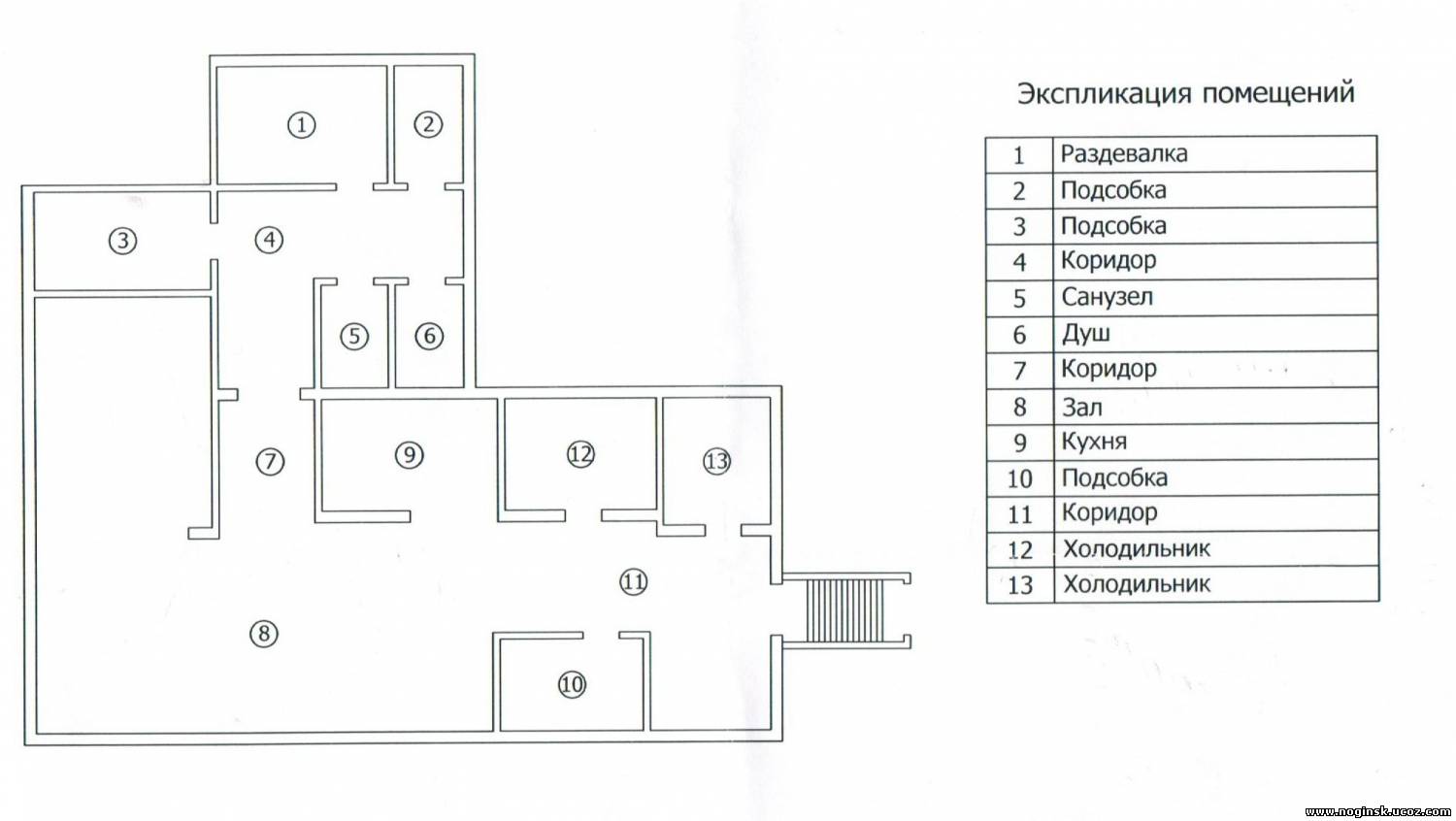 1 2 3 4 5 6 7 9 12 13 11 8 10

Экспликация помещений

| 1 | Раздевалка |
|---|---|
| 2 | Подсобка |
| 3 | Подсобка |
| 4 | Коридор |
| 5 | Санузел |
| 6 | Душ |
| 7 | Коридор |
| 8 | Зал |
| 9 | Кухня |
| 10 | Подсобка |
| 11 | Коридор |
| 12 | Холодильник |
| 13 | Холодильник |

www.noginsk.ucoz.com